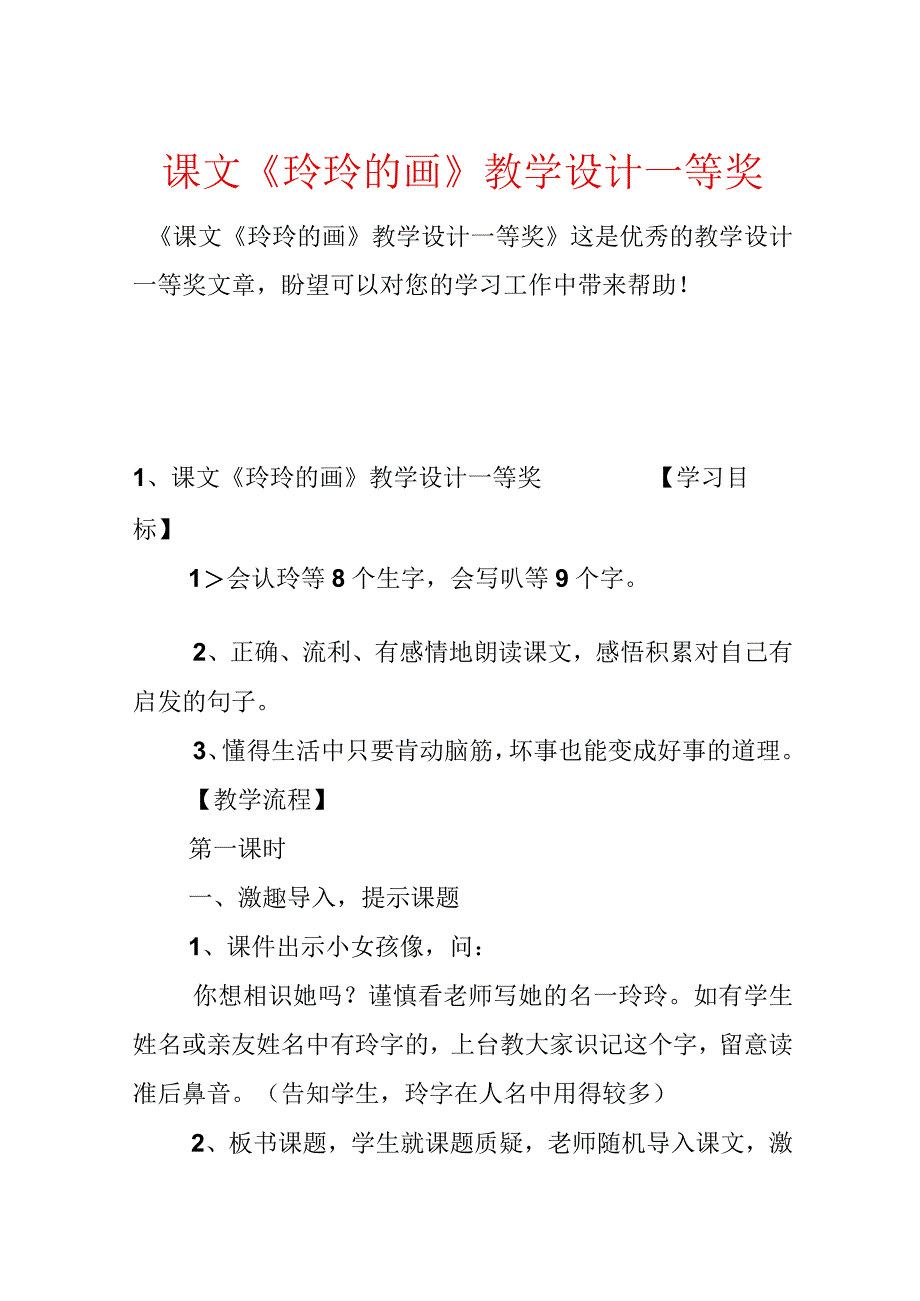 课文《玲玲的画》教学设计一等奖

《课文《玲玲的画》教学设计一等奖》这是优秀的教学设计一等奖文章，盼望可以对您的学习工作中带来帮助！

1、课文《玲玲的画》教学设计一等奖　　　　【学习目标】

1＞会认玲等8个生字，会写叭等9个字。

2、正确、流利、有感情地朗读课文，感悟积累对自己有启发的句子。

3、懂得生活中只要肯动脑筋，坏事也能变成好事的道理。

【教学流程】

第一课时

一、激趣导入，提示课题

1、课件出示小女孩像，问：

你想相识她吗？谨慎看老师写她的名一玲玲。如有学生姓名或亲友姓名中有玲字的，上台教大家识记这个字，留意读准后鼻音。（告知学生，玲字在人名中用得较多）

2、板书课题，学生就课题质疑，老师随机导入课文，激